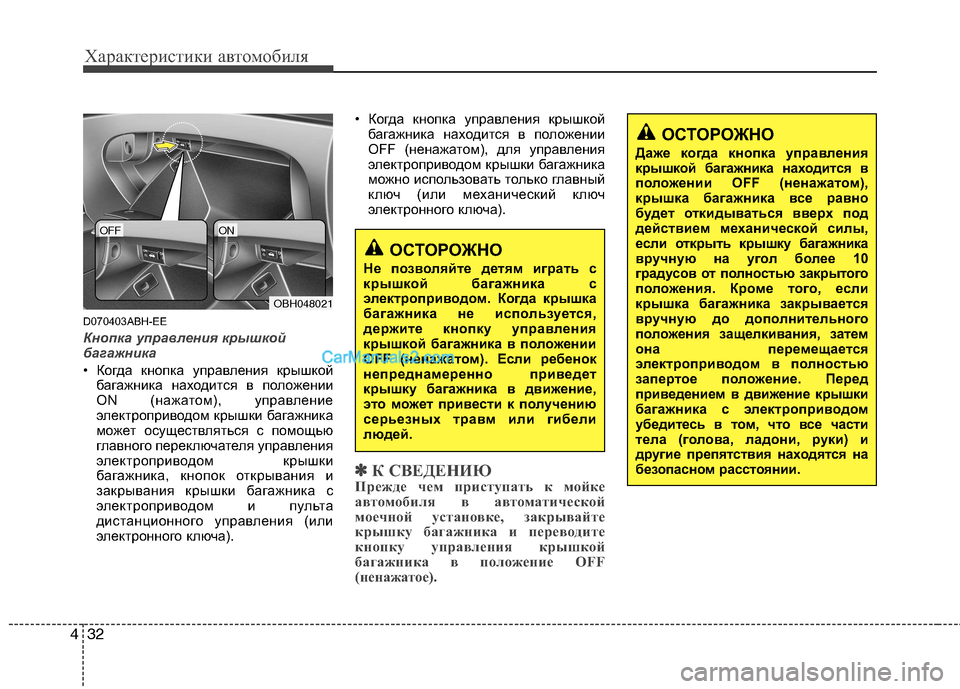 Характеристики автомобиля

OFF

ON

OBH048021

D070403ABH-EE

Кнопка управления крышкой багажника

• Когда кнопка управления крышкой багажника находится в положении ON (нажатом), управление электроприводом крышки багажника может осуществляться с помощью главного переключателя управления электроприводом крышки багажника, кнопок открывания и закрывания крышки багажника с электроприводом и пульта дистанционного управления (или электронного ключа).

• Когда кнопка управления крышкой багажника находится в положении OFF (ненажатом), для управления электроприводом крышки багажника можно использовать только главный ключ (или механический ключ электронного ключа).

ОСТОРОЖНО

Не позволяйте детям играть с крышкой багажника с электроприводом. Когда крышка багажника не используется, держите кнопку управления крышкой багажника в положении OFF (ненажатом). Если ребенок непреднамеренно приведет крышку багажника в движение, это может привести к получению серьезных травм или гибели людей.

CarManuals2.com

✽ К СВЕДЕНИЮ

Прежде чем приступать к мойке автомобиля в автоматической моечной установке, закрывайте крышку багажника и переводите кнопку управления крышкой багажника в положение OFF (ненажатое).

ОСТОРОЖНО

Даже когда кнопка управления крышкой багажника находится в положении OFF (ненажатом), крышка багажника все равно будет откидываться вверх под действием механической силы, если открыть крышку багажника вручную на угол более 10 градусов от полностью закрытого положения. Кроме того, если крышка багажника закрывается вручную до дополнительного положения защелкивания, затем она перемещается электроприводом в полностью запертое положение. Перед приведением в движение крышки багажника с электроприводом убедитесь в том, что все части тела (голова, ладони, руки) и другие препятствия находятся на безопасном расстоянии.

4 32

carmanualsonline.info